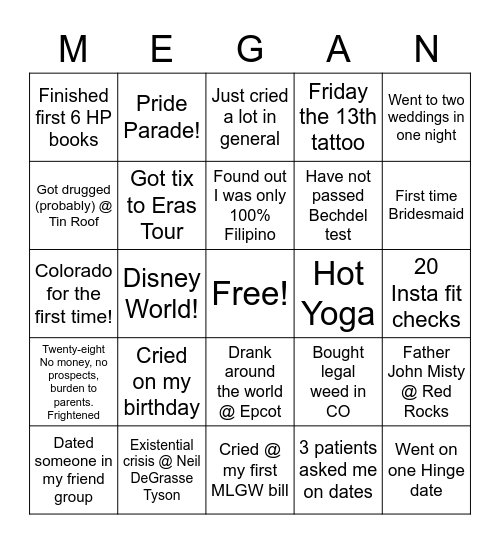 | M | E | G | A | N |
|---|---|---|---|---|
| Finished first 6 HP books | Pride Parade! | Just cried a lot in general | Friday the 13th tattoo | Went to two weddings in one night |
| Got drugged (probably) @ Tin Roof | Got tix to Eras Tour | Found out I was only 100% Filipino | Have not passed Bechdel test | First time Bridesmaid |
| Colorado for the first time! | Disney World! | Free! | Hot Yoga | 20 Insta fit checks |
| Twenty-eight No money, no prospects, burden to parents. Frightened | Cried on my birthday | Drank around the world @ Epcot | Bought legal weed in CO | Father John Misty @ Red Rocks |
| Dated someone in my friend group | Existential crisis @ Neil DeGrasse Tyson | Cried @ my first MLGW bill | 3 patients asked me on dates | Went on one Hinge date |